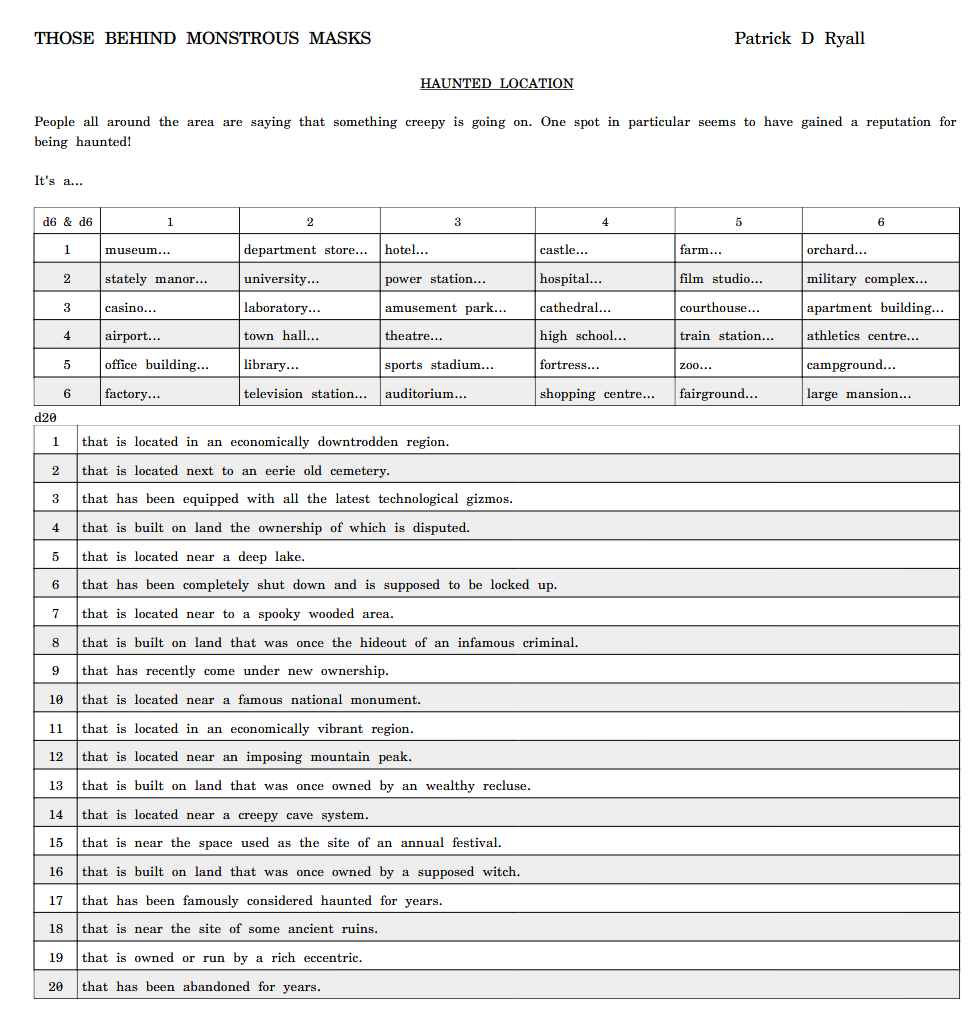 THOSE BEHIND MONSTROUS MASKS

Patrick D Ryall

HAUNTED LOCATION

People all around the area are saying that something creepy is going on. One spot in particular seems to have gained a reputation for being haunted!

It's a...

| d6 & d6 | 1 | 2 | 3 | 4 | 5 | 6 |
|---|---|---|---|---|---|---|
| 1 | museum... | department store... | hotel... | castle... | farm... | orchard... |
| 2 | stately manor... | university... | power station... | hospital... | film studio... | military complex... |
| 3 | casino... | laboratory... | amusement park... | cathedral... | courthouse... | apartment building... |
| 4 | airport... | town hall... | theatre... | high school... | train station... | athletics centre... |
| 5 | office building... | library... | sports stadium... | fortress... | zoo... | campground... |
| 6 | factory... | television station... | auditorium... | shopping centre... | fairground... | large mansion... |

| d20 | |
|---|---|
| 1 | that is located in an economically downtrodden region. |
| 2 | that is located next to an eerie old cemetery. |
| 3 | that has been equipped with all the latest technological gizmos. |
| 4 | that is built on land the ownership of which is disputed. |
| 5 | that is located near a deep lake. |
| 6 | that has been completely shut down and is supposed to be locked up. |
| 7 | that is located near to a spooky wooded area. |
| 8 | that is built on land that was once the hideout of an infamous criminal. |
| 9 | that has recently come under new ownership. |
| 10 | that is located near a famous national monument. |
| 11 | that is located in an economically vibrant region. |
| 12 | that is located near an imposing mountain peak. |
| 13 | that is built on land that was once owned by an wealthy recluse. |
| 14 | that is located near a creepy cave system. |
| 15 | that is near the space used as the site of an annual festival. |
| 16 | that is built on land that was once owned by a supposed witch. |
| 17 | that has been famously considered haunted for years. |
| 18 | that is near the site of some ancient ruins. |
| 19 | that is owned or run by a rich eccentric. |
| 20 | that has been abandoned for years. |